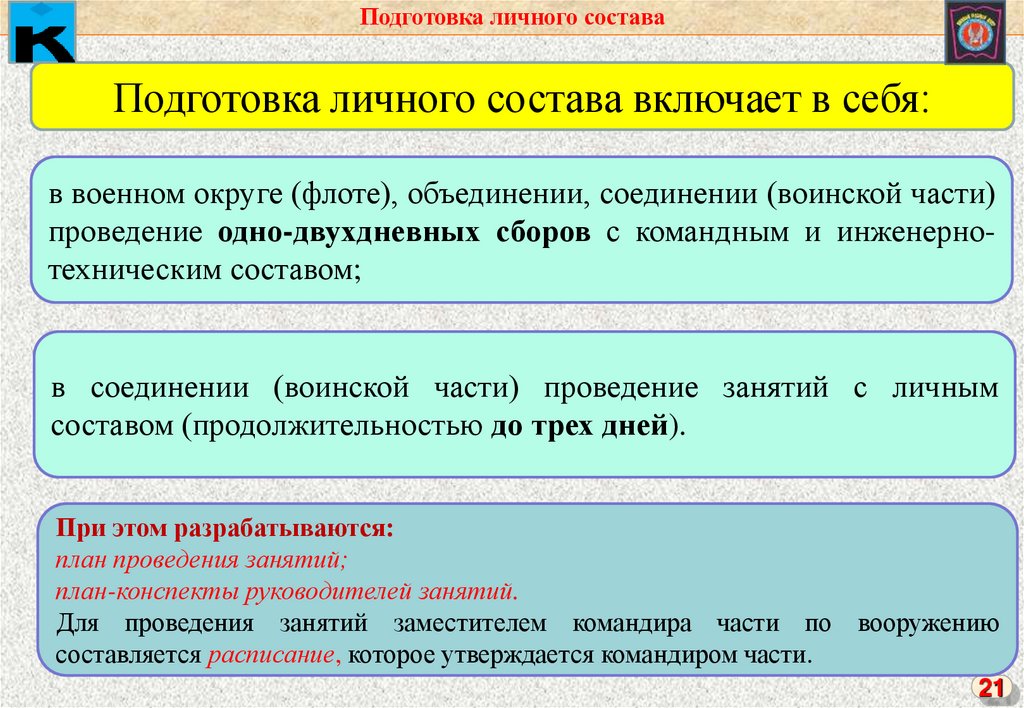 K

Подготовка личного состава

Подготовка личного состава включает в себя:

в военном округе (флоте), объединении, соединении (воинской части) проведение одно-двухдневных сборов с командным и инженерно-техническим составом;

в соединении (воинской части) проведение занятий с личным составом (продолжительностью до трех дней).

При этом разрабатываются:
план проведения занятий;
план-конспекты руководителей занятий.
Для проведения занятий заместителем командира части по вооружению составляется расписание, которое утверждается командиром части.

21